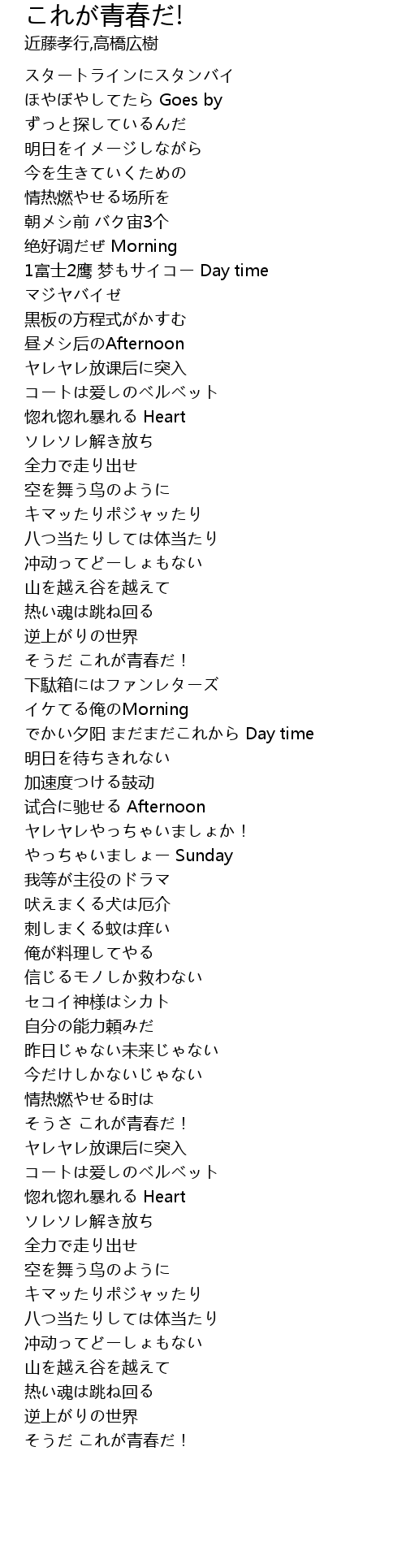 これが青春だ!
近藤孝行,高橋広樹

スタートラインにスタンバイ
ほやぼやしてたら Goes by
ずっと探しているんだ
明日をイメージしながら
今を生きていくための
情热燃やせる场所を
朝メシ前 バク宙3个
绝好调だぜ Morning
1富士2鹰 梦もサイコー Day time
マジヤバイゼ
黒板の方程式がかすむ
昼メシ后のAfternoon
ヤレヤレ放课后に突入
コートは爱しのベルベット
惚れ惚れ暴れる Heart
ソレソレ解き放ち
全力で走り出せ
空を舞う鸟のように
キマッたりポジャッたり
八つ当たりしては体当たり
冲动ってどーしょもない
山を越え谷を越えて
热い魂は跳ね回る
逆上がりの世界
そうだ これが青春だ！
下駄箱にはファンレターズ
イケてる俺のMorning
でかい夕阳 まだまだこれから Day time
明日を待ちきれない
加速度つける鼓动
试合に驰せる Afternoon
ヤレヤレやっちゃいましょか！
やっちゃいましょー Sunday
我等が主役のドラマ
吠えまくる犬は厄介
刺しまくる蚊は痒い
俺が料理してやる
信じるモノしか救わない
セコイ神様はシカト
自分の能力頼みだ
昨日じゃない未来じゃない
今だけしかないじゃない
情热燃やせる时は
そうさ これが青春だ！
ヤレヤレ放课后に突入
コートは爱しのベルベット
惚れ惚れ暴れる Heart
ソレソレ解き放ち
全力で走り出せ
空を舞う鸟のように
キマッたりポジャッたり
八つ当たりしては体当たり
冲动ってどーしょもない
山を越え谷を越えて
热い魂は跳ね回る
逆上がりの世界
そうだ これが青春だ！